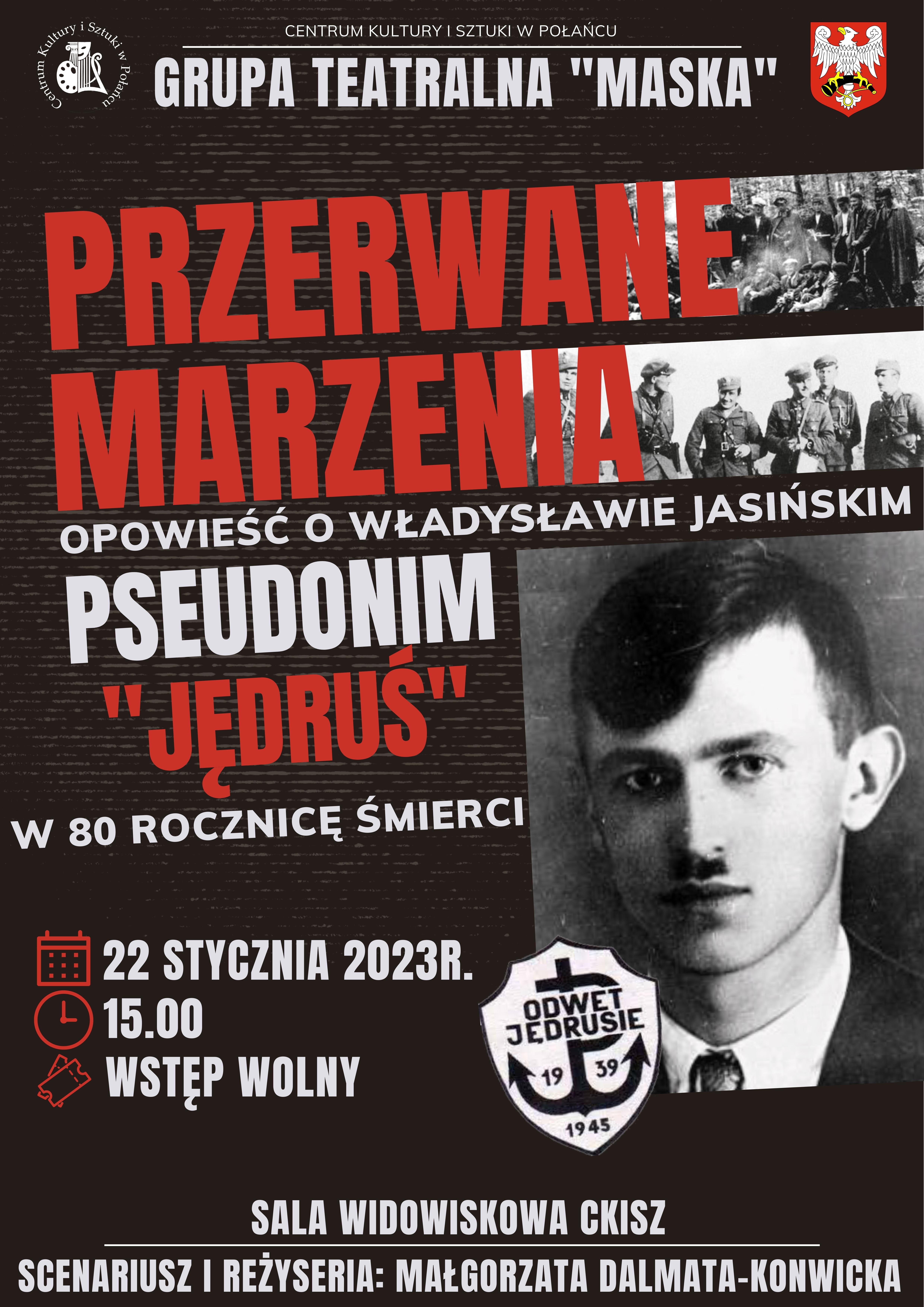 Centrum Kultury i Sztuki w Połańcu

CENTRUM KULTURY I SZTUKI W POŁAŃCU

GRUPA TEATRALNA "MASKA"

PRZERWANE MARZENIA

OPOWIEŚĆ O WŁADYSŁAWIE JASIŃSKIM

PSEUDONIM "JĘDRUŚ"

W 80 ROCZNICĘ ŚMIERCI

22 STYCZNIA 2023R.

15.00

WSTĘP WOLNY

ODWET JĘDRUSIE
19 39
1945

SALA WIDOWISKOWA CKISZ

SCENARIUSZ I REŻYSERIA: MAŁGORZATA DALMATA-KONWICKA